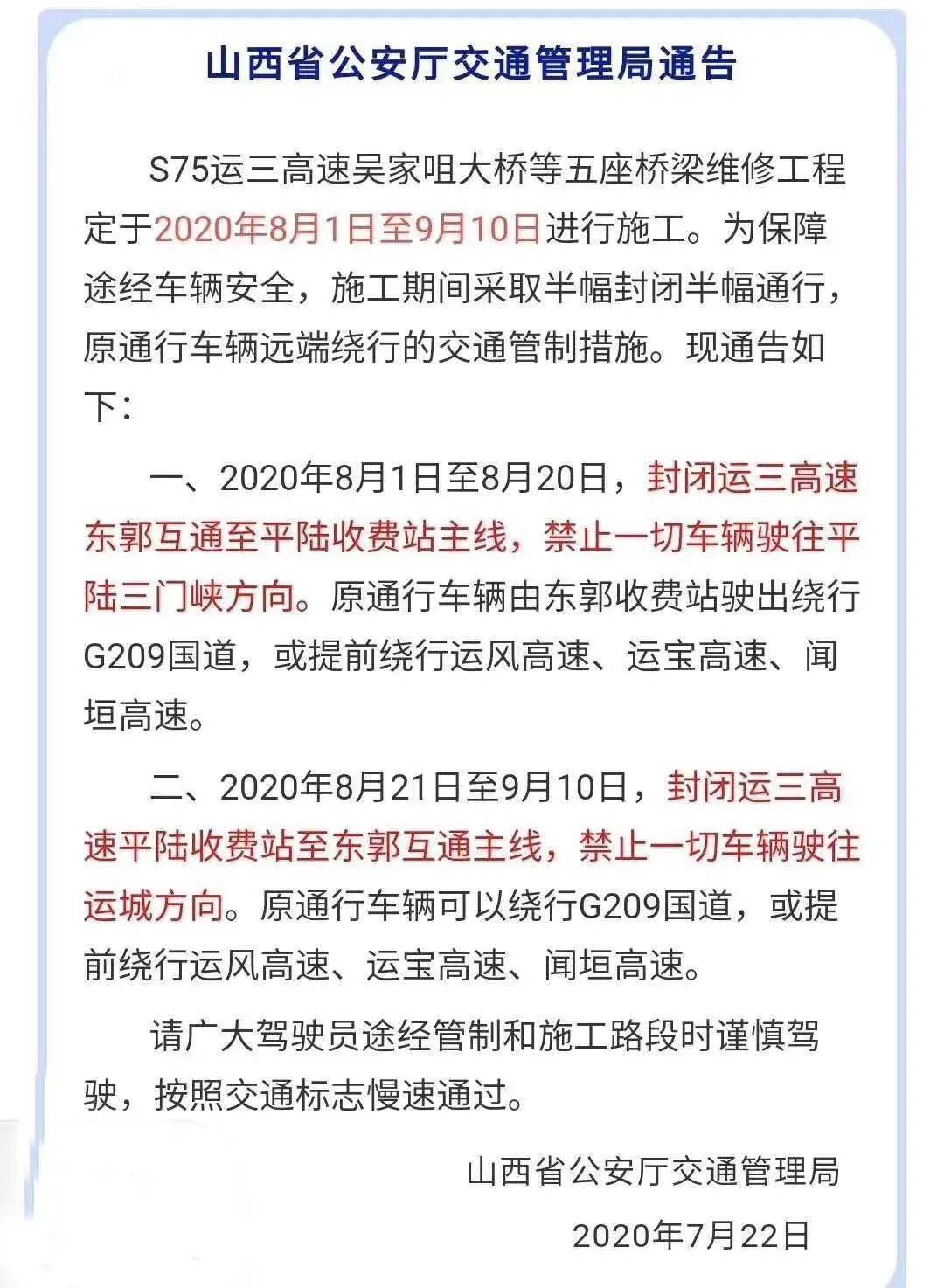 山西省公安厅交通管理局通告

S75运三高速吴家咀大桥等五座桥梁维修工程定于2020年8月1日至9月10日进行施工。为保障途经车辆安全，施工期间采取半幅封闭半幅通行，原通行车辆远端绕行的交通管制措施。现通告如下：

一、2020年8月1日至8月20日，封闭运三高速东郭互通至平陆收费站主线，禁止一切车辆驶往平陆三门峡方向。原通行车辆由东郭收费站驶出绕行G209国道，或提前绕行运风高速、运宝高速、闻垣高速。

二、2020年8月21日至9月10日，封闭运三高速平陆收费站至东郭互通主线，禁止一切车辆驶往运城方向。原通行车辆可以绕行G209国道，或提前绕行运风高速、运宝高速、闻垣高速。

请广大驾驶员途经管制和施工路段时谨慎驾驶，按照交通标志慢速通过。

山西省公安厅交通管理局

2020年7月22日